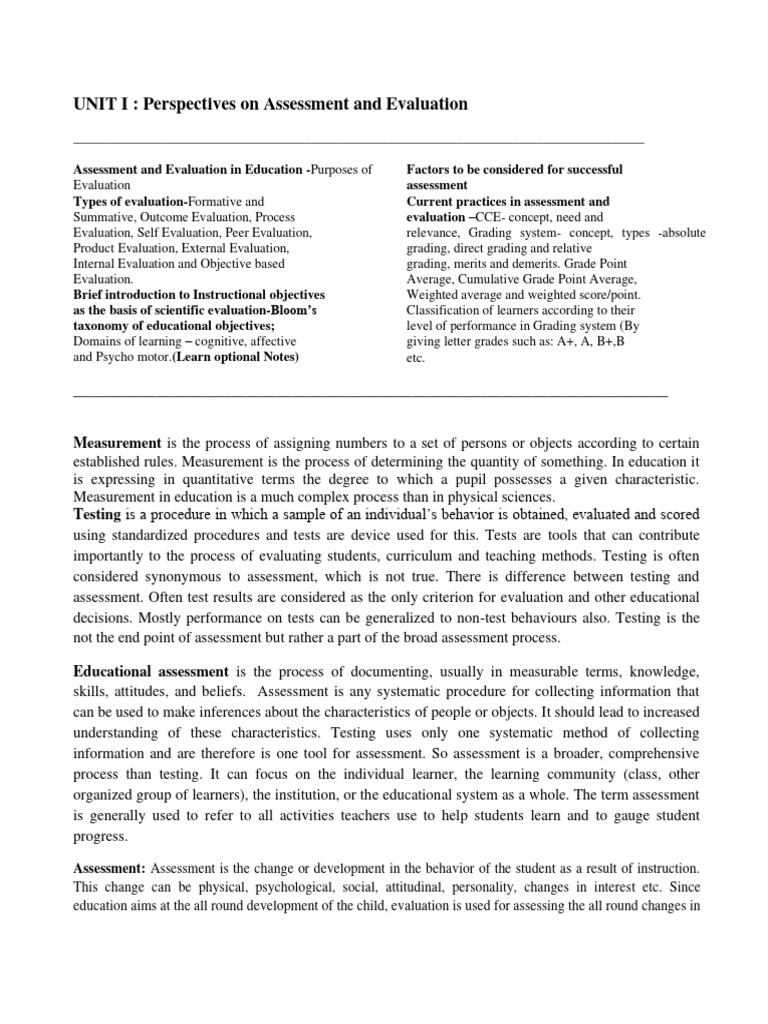 UNIT I : Perspectives on Assessment and Evaluation

Assessment and Evaluation in Education -Purposes of Evaluation
Types of evaluation-Formative and Summative, Outcome Evaluation, Process Evaluation, Self Evaluation, Peer Evaluation, Product Evaluation, External Evaluation, Internal Evaluation and Objective based Evaluation.
Brief introduction to Instructional objectives as the basis of scientific evaluation-Bloom's taxonomy of educational objectives; Domains of learning – cognitive, affective and Psycho motor.(Learn optional Notes)

Factors to be considered for successful assessment
Current practices in assessment and evaluation –CCE- concept, need and relevance, Grading system- concept, types -absolute grading, direct grading and relative grading, merits and demerits. Grade Point Average, Cumulative Grade Point Average, Weighted average and weighted score/point. Classification of learners according to their level of performance in Grading system (By giving letter grades such as: A+, A, B+,B etc.

Measurement is the process of assigning numbers to a set of persons or objects according to certain established rules. Measurement is the process of determining the quantity of something. In education it is expressing in quantitative terms the degree to which a pupil possesses a given characteristic. Measurement in education is a much complex process than in physical sciences.
Testing is a procedure in which a sample of an individual's behavior is obtained, evaluated and scored using standardized procedures and tests are device used for this. Tests are tools that can contribute importantly to the process of evaluating students, curriculum and teaching methods. Testing is often considered synonymous to assessment, which is not true. There is difference between testing and assessment. Often test results are considered as the only criterion for evaluation and other educational decisions. Mostly performance on tests can be generalized to non-test behaviours also. Testing is the not the end point of assessment but rather a part of the broad assessment process.

Educational assessment is the process of documenting, usually in measurable terms, knowledge, skills, attitudes, and beliefs. Assessment is any systematic procedure for collecting information that can be used to make inferences about the characteristics of people or objects. It should lead to increased understanding of these characteristics. Testing uses only one systematic method of collecting information and are therefore is one tool for assessment. So assessment is a broader, comprehensive process than testing. It can focus on the individual learner, the learning community (class, other organized group of learners), the institution, or the educational system as a whole. The term assessment is generally used to refer to all activities teachers use to help students learn and to gauge student progress.

Assessment: Assessment is the change or development in the behavior of the student as a result of instruction. This change can be physical, psychological, social, attitudinal, personality, changes in interest etc. Since education aims at the all round development of the child, evaluation is used for assessing the all round changes in